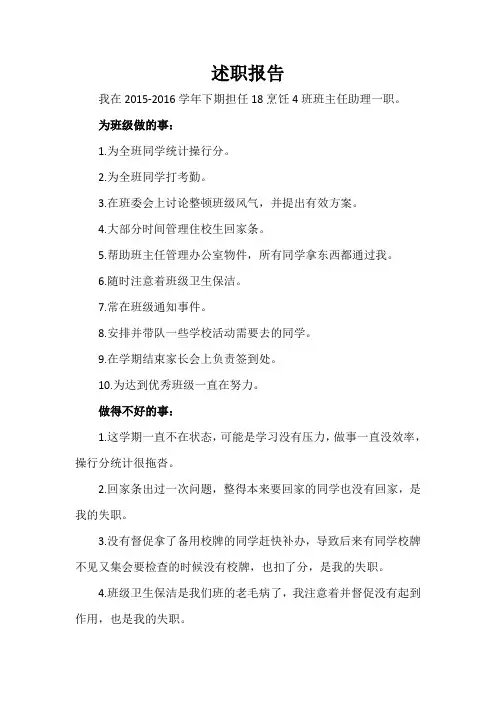 述职报告

我在 2015-2016 学年下期担任 18 烹饪 4 班班主任助理一职。

为班级做的事：

1.为全班同学统计操行分。

2.为全班同学打考勤。

3.在班委会上讨论整顿班级风气，并提出有效方案。

4.大部分时间管理住校生回家条。

5.帮助班主任管理办公室物件，所有同学拿东西都通过我。

6.随时注意着班级卫生保洁。

7.常在班级通知事件。

8.安排并带队一些学校活动需要去的同学。

9.在学期结束家长会上负责签到处。

10.为达到优秀班级一直在努力。

做得不好的事：

1.这学期一直不在状态，可能是学习没有压力，做事一直没效率，操行分统计很拖沓。

2.回家条出过一次问题，整得本来要回家的同学也没有回家，是我的失职。

3.没有督促拿了备用校牌的同学赶快补办，导致后来有同学校牌不见又集会要检查的时候没有校牌，也扣了分，是我的失职。

4.班级卫生保洁是我们班的老毛病了，我注意着并督促没有起到作用，也是我的失职。